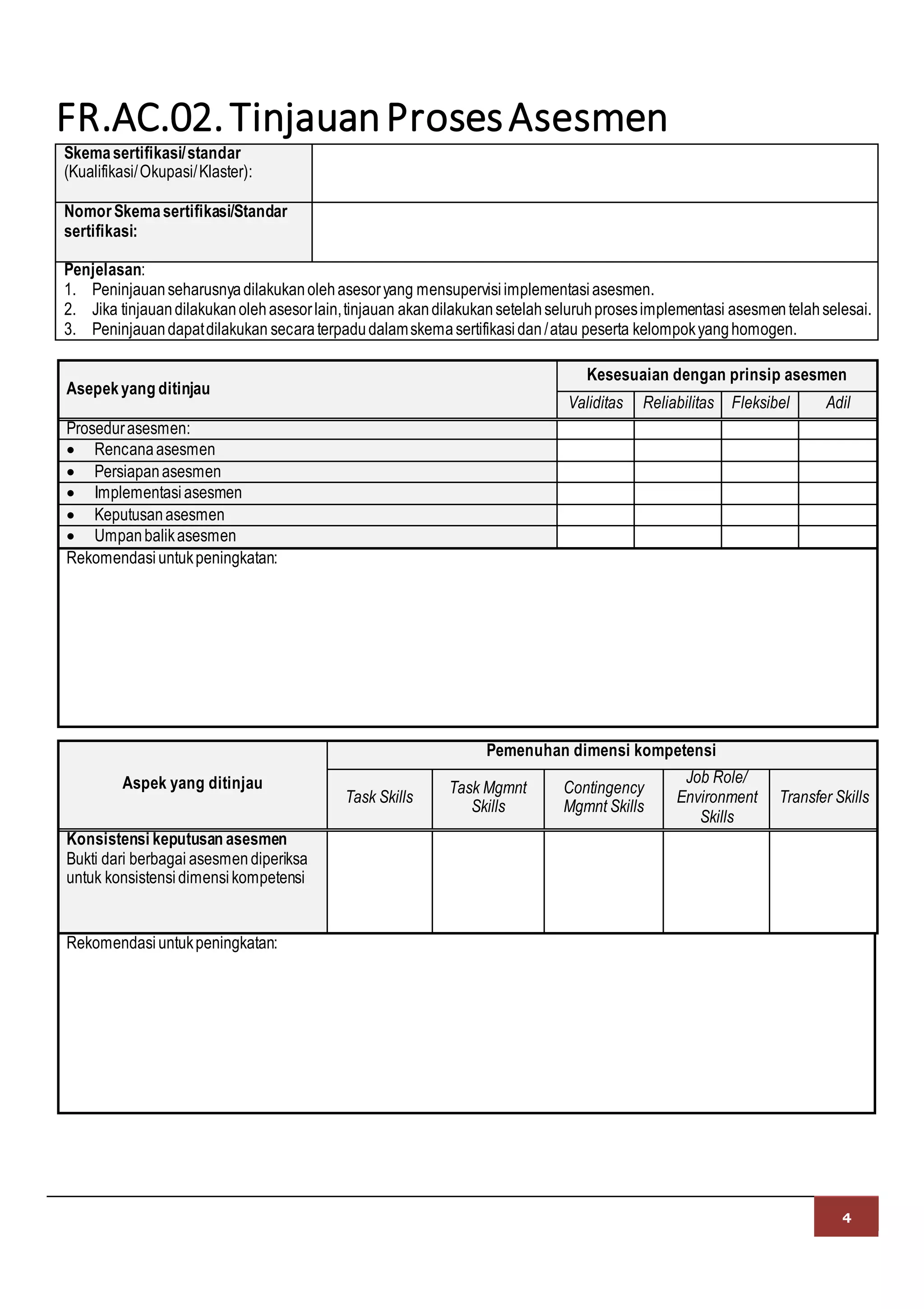 FR.AC.02. Tinjauan Proses Asesmen

| Skema sertifikasi/ standar (Kualifikasi/ Okupasi/ Klaster): | |
|---|---|
| Nomor Skema sertifikasi/Standar sertifikasi: | |

Penjelasan:
1. Peninjauan seharusnya dilakukan oleh asesor yang mensupervisi implementasi asesmen.
2. Jika tinjauan dilakukan oleh asesor lain, tinjauan akan dilakukan setelah seluruh proses implementasi asesmen telah selesai.
3. Peninjauan dapat dilakukan secara terpadu dalam skema sertifikasi dan / atau peserta kelompok yang homogen.

| Asepek yang ditinjau | Kesesuaian dengan prinsip asesmen | | | |
|---|---|---|---|---|
| | Validitas | Reliabilitas | Fleksibel | Adil |
| Prosedur asesmen: | | | | |
| • Rencana asesmen | | | | |
| • Persiapan asesmen | | | | |
| • Implementasi asesmen | | | | |
| • Keputusan asesmen | | | | |
| • Umpan balik asesmen | | | | |

Rekomendasi untuk peningkatan:

| Aspek yang ditinjau | Pemenuhan dimensi kompetensi | | | | |
|---|---|---|---|---|---|
| | Task Skills | Task Mgmnt Skills | Contingency Mgmnt Skills | Job Role/ Environment Skills | Transfer Skills |
| Konsistensi keputusan asesmen Bukti dari berbagai asesmen diperiksa untuk konsistensi dimensi kompetensi | | | | | |

Rekomendasi untuk peningkatan:

4